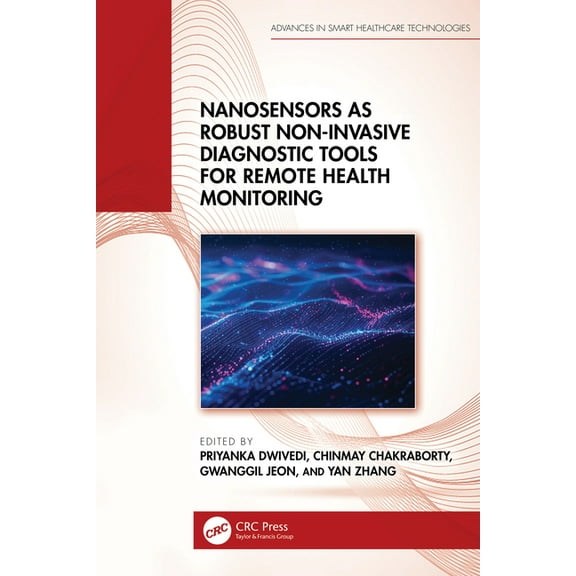 ADVANCES IN SMART HEALTHCARE TECHNOLOGIES

NANOSENSORS AS ROBUST NON-INVASIVE DIAGNOSTIC TOOLS FOR REMOTE HEALTH MONITORING

EDITED BY
PRIYANKA DWIVEDI, CHINMAY CHAKRABORTY, GWANGGIL JEON, AND YAN ZHANG

CRC
CRC Press
Taylor & Francis Group